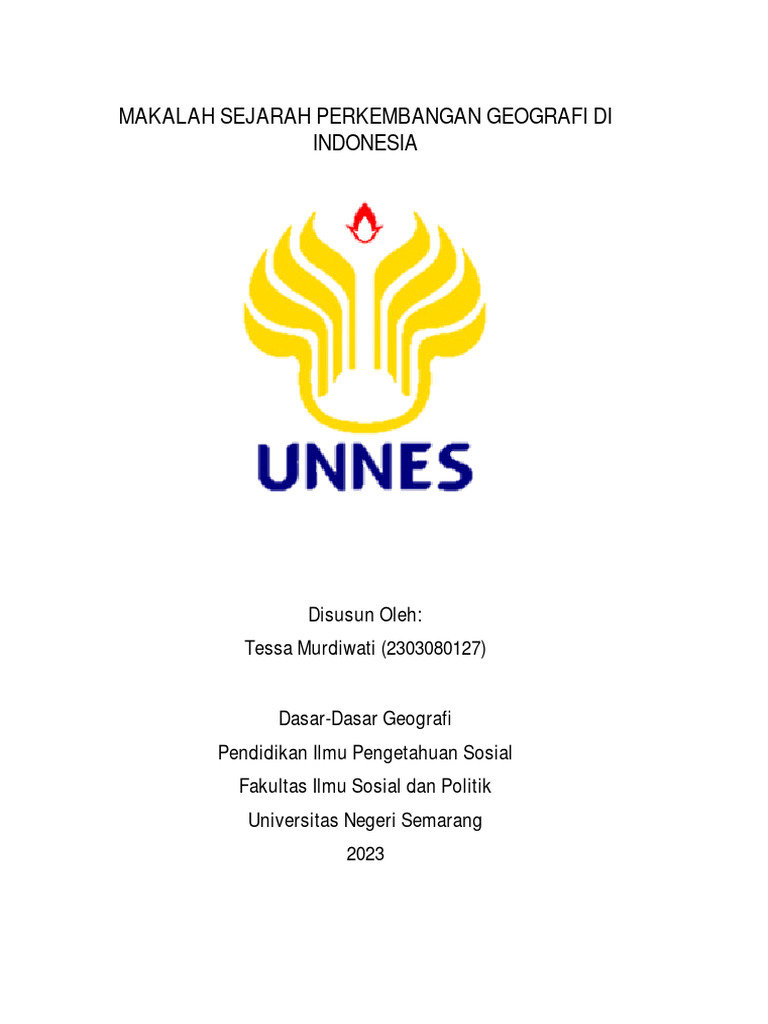 MAKALAH SEJARAH PERKEMBANGAN GEOGRAFI DI INDONESIA

UNNES

Disusun Oleh:
Tessa Murdiwati (2303080127)

Dasar-Dasar Geografi
Pendidikan Ilmu Pengetahuan Sosial
Fakultas Ilmu Sosial dan Politik
Universitas Negeri Semarang
2023